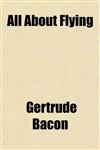 All About Flying

Gertrude Bacon